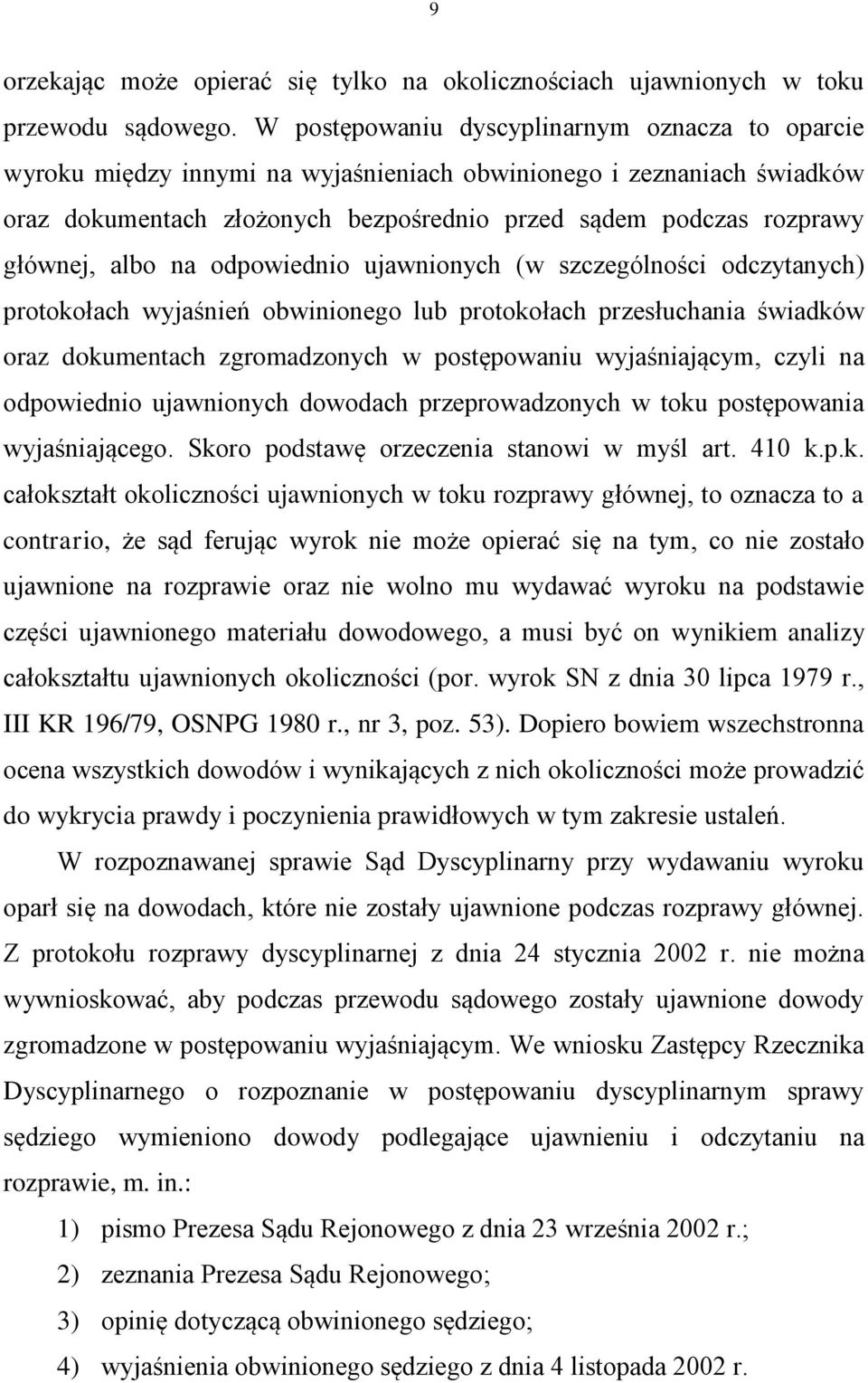 9

orzekając może opierać się tylko na okolicznościach ujawnionych w toku przewodu sądowego. W postępowaniu dyscyplinarnym oznacza to oparcie wyroku między innymi na wyjaśnieniach obwinionego i zeznaniach świadków oraz dokumentach złożonych bezpośrednio przed sądem podczas rozprawy głównej, albo na odpowiednio ujawnionych (w szczególności odczytanych) protokołach wyjaśnień obwinionego lub protokołach przesłuchania świadków oraz dokumentach zgromadzonych w postępowaniu wyjaśniającym, czyli na odpowiednio ujawnionych dowodach przeprowadzonych w toku postępowania wyjaśniającego. Skoro podstawę orzeczenia stanowi w myśl art. 410 k.p.k. całokształt okoliczności ujawnionych w toku rozprawy głównej, to oznacza to a contrario, że sąd ferując wyrok nie może opierać się na tym, co nie zostało ujawnione na rozprawie oraz nie wolno mu wydawać wyroku na podstawie części ujawnionego materiału dowodowego, a musi być on wynikiem analizy całokształtu ujawnionych okoliczności (por. wyrok SN z dnia 30 lipca 1979 r., III KR 196/79, OSNPG 1980 r., nr 3, poz. 53). Dopiero bowiem wszechstronna ocena wszystkich dowodów i wynikających z nich okoliczności może prowadzić do wykrycia prawdy i poczynienia prawidłowych w tym zakresie ustaleń.

W rozpoznawanej sprawie Sąd Dyscyplinarny przy wydawaniu wyroku oparł się na dowodach, które nie zostały ujawnione podczas rozprawy głównej. Z protokołu rozprawy dyscyplinarnej z dnia 24 stycznia 2002 r. nie można wywnioskować, aby podczas przewodu sądowego zostały ujawnione dowody zgromadzone w postępowaniu wyjaśniającym. We wniosku Zastępcy Rzecznika Dyscyplinarnego o rozpoznanie w postępowaniu dyscyplinarnym sprawy sędziego wymieniono dowody podlegające ujawnieniu i odczytaniu na rozprawie, m. in.:

1) pismo Prezesa Sądu Rejonowego z dnia 23 września 2002 r.;
2) zeznania Prezesa Sądu Rejonowego;
3) opinię dotyczącą obwinionego sędziego;
4) wyjaśnienia obwinionego sędziego z dnia 4 listopada 2002 r.